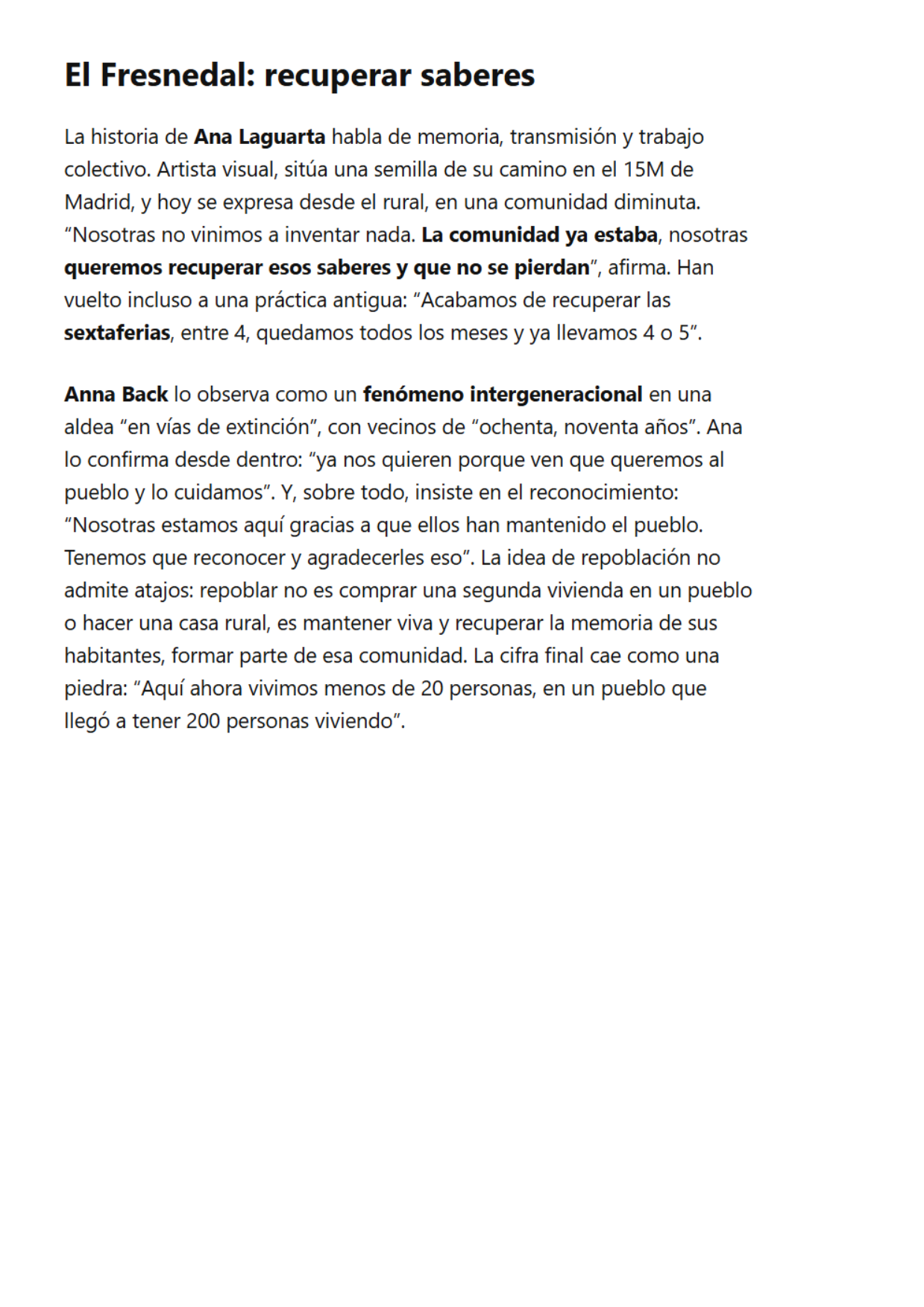 El Fresnedal: recuperar saberes

La historia de Ana Laguarta habla de memoria, transmisión y trabajo colectivo. Artista visual, sitúa una semilla de su camino en el 15M de Madrid, y hoy se expresa desde el rural, en una comunidad diminuta. “Nosotras no vinimos a inventar nada. La comunidad ya estaba, nosotras queremos recuperar esos saberes y que no se pierdan”, afirma. Han vuelto incluso a una práctica antigua: “Acabamos de recuperar las sextaferias, entre 4, quedamos todos los meses y ya llevamos 4 o 5”.

Anna Back lo observa como un fenómeno intergeneracional en una aldea “en vías de extinción”, con vecinos de “ochenta, noventa años”. Ana lo confirma desde dentro: “ya nos quieren porque ven que queremos al pueblo y lo cuidamos”. Y, sobre todo, insiste en el reconocimiento: “Nosotras estamos aquí gracias a que ellos han mantenido el pueblo. Tenemos que reconocer y agradecerles eso”. La idea de repoblación no admite atajos: repoblar no es comprar una segunda vivienda en un pueblo o hacer una casa rural, es mantener viva y recuperar la memoria de sus habitantes, formar parte de esa comunidad. La cifra final cae como una piedra: “Aquí ahora vivimos menos de 20 personas, en un pueblo que llegó a tener 200 personas viviendo”.